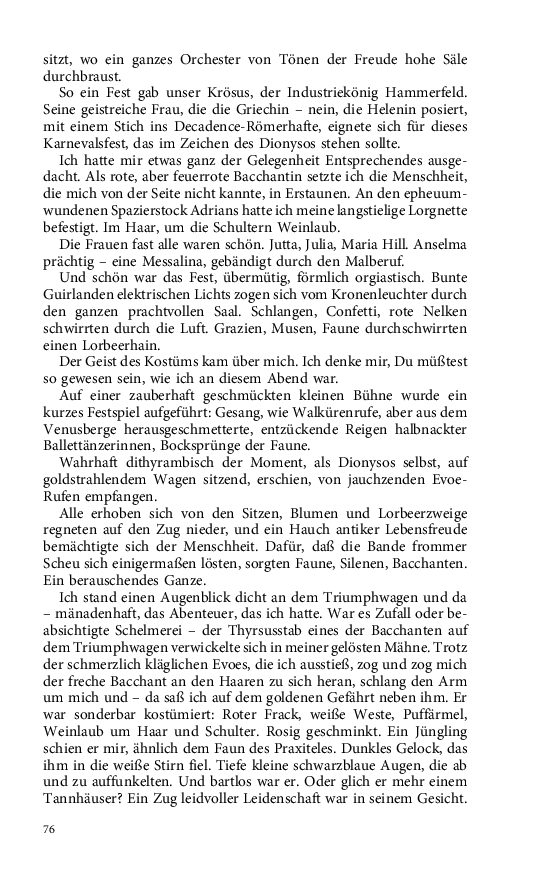 sitzt, wo ein ganzes Orchester von Tönen der Freude hohe Säle durchbraust.

So ein Fest gab unser Krösus, der Industriekönig Hammerfeld. Seine geistreiche Frau, die die Griechin – nein, die Helenin posiert, mit einem Stich ins Decadence-Römerhafte, eignete sich für dieses Karnevalsfest, das im Zeichen des Dionysos stehen sollte.

Ich hatte mir etwas ganz der Gelegenheit Entsprechendes ausgedacht. Als rote, aber feuerrote Bacchantin setzte ich die Menschheit, die mich von der Seite nicht kannte, in Erstaunen. An den epheuumwundenen Spazierstock Adrians hatte ich meine langstielige Lorgnette befestigt. Im Haar, um die Schultern Weinlaub.

Die Frauen fast alle waren schön. Jutta, Julia, Maria Hill. Anselma prächtig – eine Messalina, gebändigt durch den Malberuf.

Und schön war das Fest, übermütig, förmlich orgiastisch. Bunte Guirlanden elektrischen Lichts zogen sich vom Kronenleuchter durch den ganzen prachtvollen Saal. Schlangen, Confetti, rote Nelken schwirrten durch die Luft. Grazien, Musen, Faune durchschwirrten einen Lorbeerhain.

Der Geist des Kostüms kam über mich. Ich denke mir, Du müßtest so gewesen sein, wie ich an diesem Abend war.

Auf einer zauberhaft geschmückten kleinen Bühne wurde ein kurzes Festspiel aufgeführt: Gesang, wie Walkürenrufe, aber aus dem Venusberge herausgeschmetterte, entzückende Reigen halbnackter Ballettänzerinnen, Bocksprünge der Faune.

Wahrhaft dithyrambisch der Moment, als Dionysos selbst, auf goldstrahlendem Wagen sitzend, erschien, von jauchzenden Evoe-Rufen empfangen.

Alle erhoben sich von den Sitzen, Blumen und Lorbeerzweige regneten auf den Zug nieder, und ein Hauch antiker Lebensfreude bemächtigte sich der Menschheit. Dafür, daß die Bande frommer Scheu sich einigermaßen lösten, sorgten Faune, Silenen, Bacchanten. Ein berauschendes Ganze.

Ich stand einen Augenblick dicht an dem Triumphwagen und da – mänadenhaft, das Abenteuer, das ich hatte. War es Zufall oder beabsichtigte Schelmerei – der Thyrsusstab eines der Bacchanten auf dem Triumphwagen verwickelte sich in meiner gelösten Mähne. Trotz der schmerzlich kläglichen Evoes, die ich ausstieß, zog und zog mich der freche Bacchant an den Haaren zu sich heran, schlang den Arm um mich und – da saß ich auf dem goldenen Gefährt neben ihm. Er war sonderbar kostümiert: Roter Frack, weiße Weste, Puffärmel, Weinlaub um Haar und Schulter. Rosig geschminkt. Ein Jüngling schien er mir, ähnlich dem Faun des Praxiteles. Dunkles Gelock, das ihm in die weiße Stirn fiel. Tiefe kleine schwarzblaue Augen, die ab und zu auffunkelten. Und bartlos war er. Oder glich er mehr einem Tannhäuser? Ein Zug leidvoller Leidenschaft war in seinem Gesicht.

76